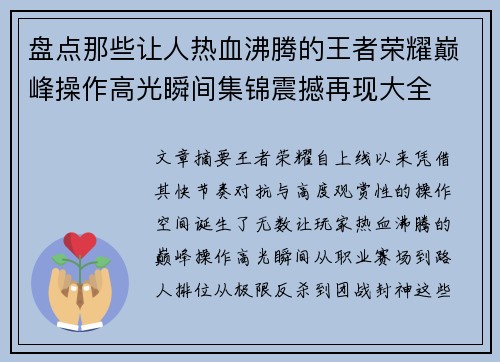 盘点那些让人热血沸腾的王者荣耀巅峰操作高光瞬间集锦震撼再现大全

文章摘要王者荣耀自上线以来凭借其快节奏对抗与高度观赏性的操作空间诞生了无数让玩家热血沸腾的巅峰操作高光瞬间从职业赛场到路人排位从极限反杀到团战封神这些